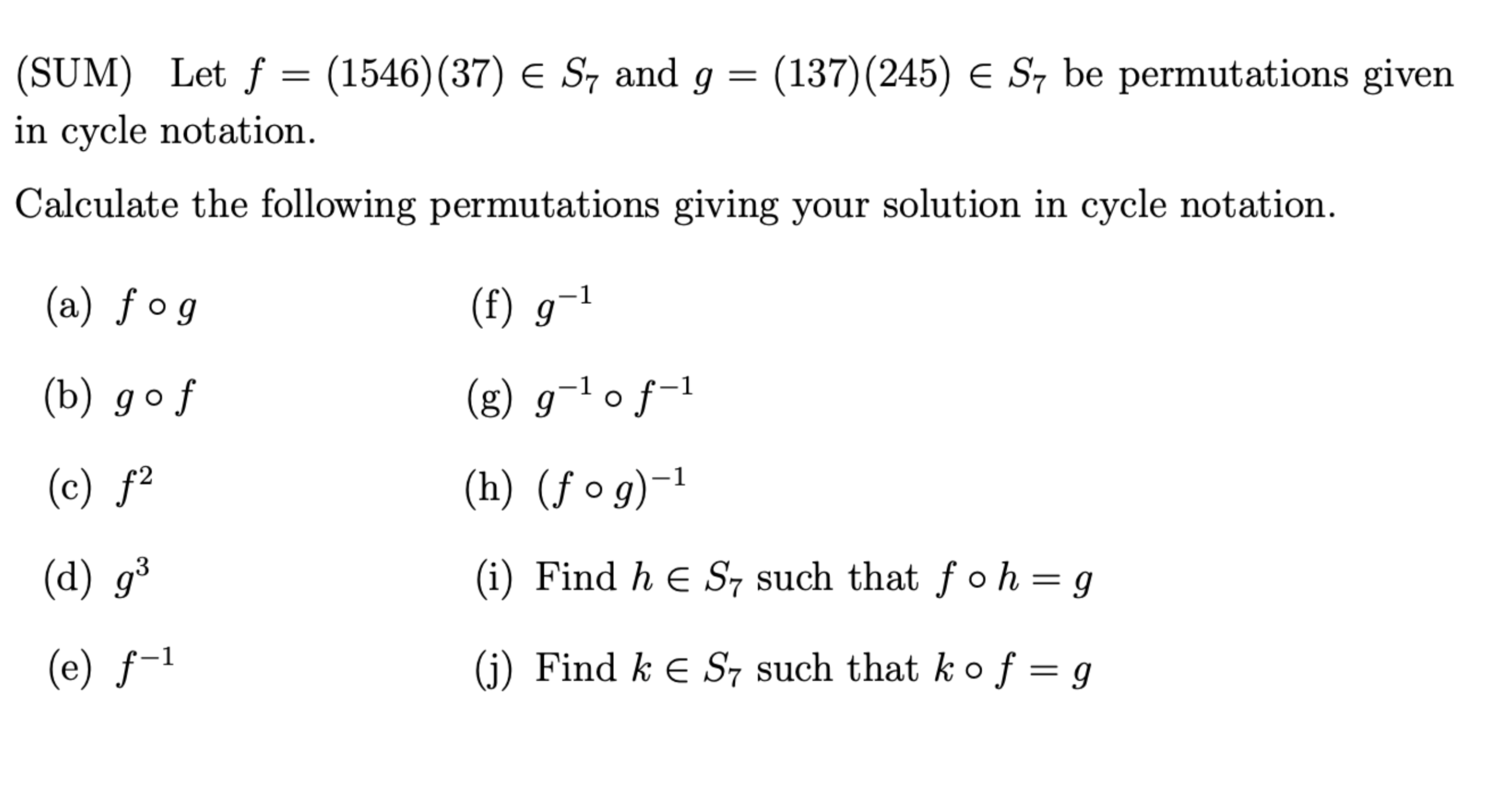 (SUM) Let $f = (1546)(37) \in S_7$ and $g = (137)(245) \in S_7$ be permutations given in cycle notation.

Calculate the following permutations giving your solution in cycle notation.

(a) $f \circ g$

(b) $g \circ f$

(c) $f^2$

(d) $g^3$

(e) $f^{-1}$

(f) $g^{-1}$

(g) $g^{-1} \circ f^{-1}$

(h) $(f \circ g)^{-1}$

(i) Find $h \in S_7$ such that $f \circ h = g$

(j) Find $k \in S_7$ such that $k \circ f = g$